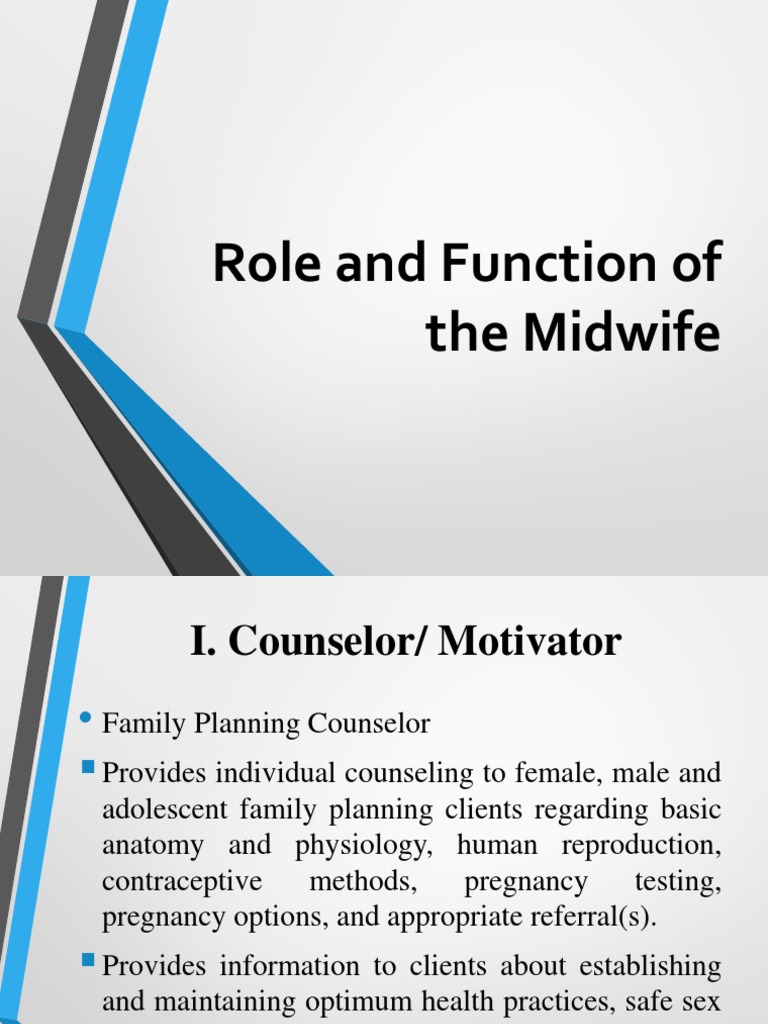 Role and Function of the Midwife

I. Counselor/ Motivator

• Family Planning Counselor

▪ Provides individual counseling to female, male and adolescent family planning clients regarding basic anatomy and physiology, human reproduction, contraceptive methods, pregnancy testing, pregnancy options, and appropriate referral(s).

▪ Provides information to clients about establishing and maintaining optimum health practices, safe sex